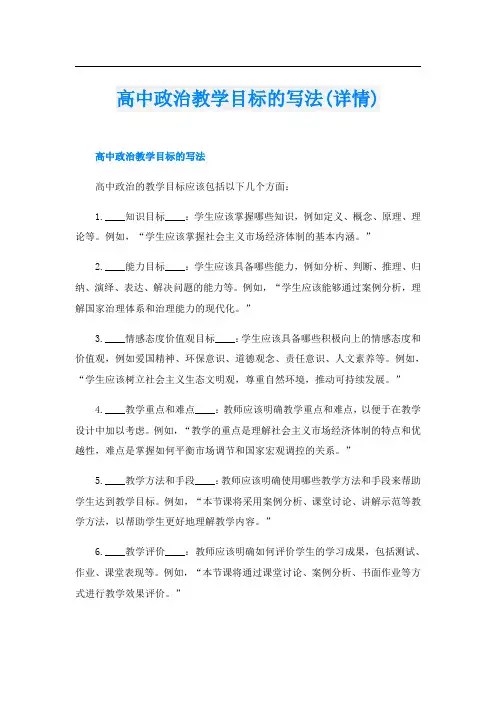 高中政治教学目标的写法(详情)

高中政治教学目标的写法

高中政治的教学目标应该包括以下几个方面：

1. ____知识目标____：学生应该掌握哪些知识，例如定义、概念、原理、理论等。例如，“学生应该掌握社会主义市场经济体制的基本内涵。”

2. ____能力目标____：学生应该具备哪些能力，例如分析、判断、推理、归纳、演绎、表达、解决问题的能力等。例如，“学生应该能够通过案例分析，理解国家治理体系和治理能力的现代化。”

3. ____情感态度价值观目标____：学生应该具备哪些积极向上的情感态度和价值观，例如爱国精神、环保意识、道德观念、责任意识、人文素养等。例如，“学生应该树立社会主义生态文明观，尊重自然环境，推动可持续发展。”

4. ____教学重点和难点____：教师应该明确教学重点和难点，以便于在教学设计中加以考虑。例如，“教学的重点是理解社会主义市场经济体制的特点和优越性，难点是掌握如何平衡市场调节和国家宏观调控的关系。”

5. ____教学方法和手段____：教师应该明确使用哪些教学方法和手段来帮助学生达到教学目标。例如，“本节课将采用案例分析、课堂讨论、讲解示范等教学方法，以帮助学生更好地理解教学内容。”

6. ____教学评价____：教师应该明确如何评价学生的学习成果，包括测试、作业、课堂表现等。例如，“本节课将通过课堂讨论、案例分析、书面作业等方式进行教学效果评价。”